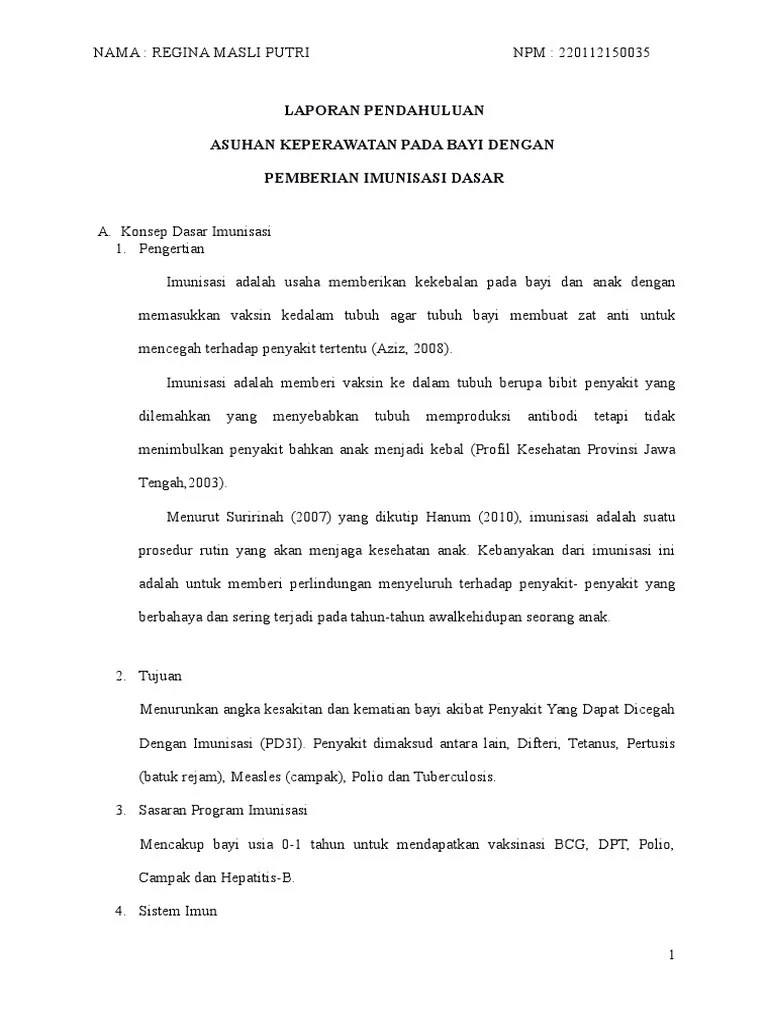 NAMA : REGINA MASLI PUTRI NPM : 220112150035

LAPORAN PENDAHULUAN

ASUHAN KEPERAWATAN PADA BAYI DENGAN

PEMBERIAN IMUNISASI DASAR

A. Konsep Dasar Imunisasi

1. Pengertian

Imunisasi adalah usaha memberikan kekebalan pada bayi dan anak dengan memasukkan vaksin kedalam tubuh agar tubuh bayi membuat zat anti untuk mencegah terhadap penyakit tertentu (Aziz, 2008).

Imunisasi adalah memberi vaksin ke dalam tubuh berupa bibit penyakit yang dilemahkan yang menyebabkan tubuh memproduksi antibodi tetapi tidak menimbulkan penyakit bahkan anak menjadi kebal (Profil Kesehatan Provinsi Jawa Tengah,2003).

Menurut Suririnah (2007) yang dikutip Hanum (2010), imunisasi adalah suatu prosedur rutin yang akan menjaga kesehatan anak. Kebanyakan dari imunisasi ini adalah untuk memberi perlindungan menyeluruh terhadap penyakit- penyakit yang berbahaya dan sering terjadi pada tahun-tahun awalkehidupan seorang anak.

2. Tujuan

Menurunkan angka kesakitan dan kematian bayi akibat Penyakit Yang Dapat Dicegah Dengan Imunisasi (PD3I). Penyakit dimaksud antara lain, Difteri, Tetanus, Pertusis (batuk rejam), Measles (campak), Polio dan Tuberculosis.

3. Sasaran Program Imunisasi

Mencakup bayi usia 0-1 tahun untuk mendapatkan vaksinasi BCG, DPT, Polio, Campak dan Hepatitis-B.

4. Sistem Imun

1